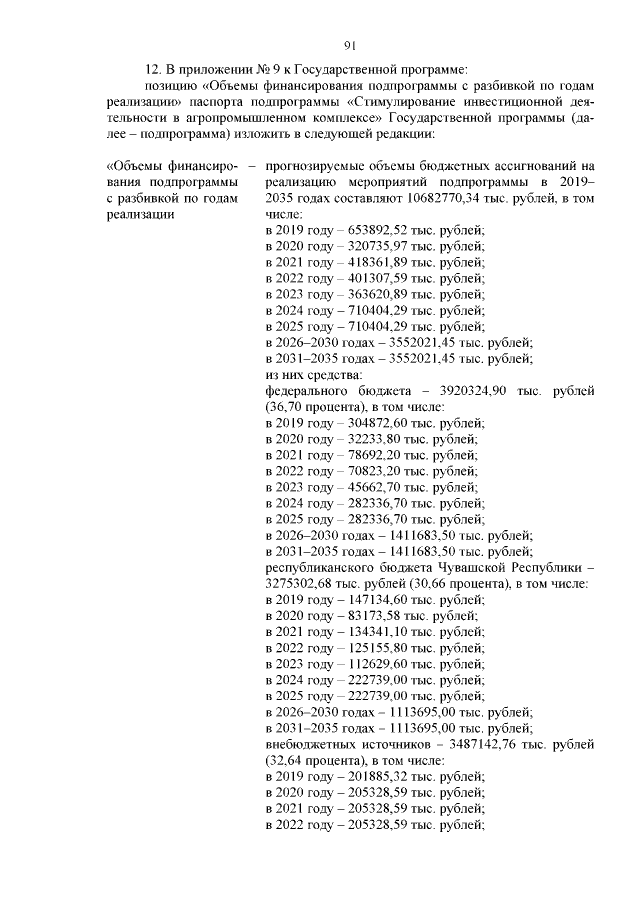 91

12. В приложении № 9 к Государственной программе:

позицию «Объемы финансирования подпрограммы с разбивкой по годам реализации» паспорта подпрограммы «Стимулирование инвестиционной деятельности в агропромышленном комплексе» Государственной программы (далее – подпрограмма) изложить в следующей редакции:

«Объемы финансирования подпрограммы с разбивкой по годам реализации –

прогнозируемые объемы бюджетных ассигнований на реализацию мероприятий подпрограммы в 2019–2035 годах составляют 10682770,34 тыс. рублей, в том числе:
в 2019 году – 653892,52 тыс. рублей;
в 2020 году – 320735,97 тыс. рублей;
в 2021 году – 418361,89 тыс. рублей;
в 2022 году – 401307,59 тыс. рублей;
в 2023 году – 363620,89 тыс. рублей;
в 2024 году – 710404,29 тыс. рублей;
в 2025 году – 710404,29 тыс. рублей;
в 2026–2030 годах – 3552021,45 тыс. рублей;
в 2031–2035 годах – 3552021,45 тыс. рублей;
из них средства:
федерального бюджета – 3920324,90 тыс. рублей (36,70 процента), в том числе:
в 2019 году – 304872,60 тыс. рублей;
в 2020 году – 32233,80 тыс. рублей;
в 2021 году – 78692,20 тыс. рублей;
в 2022 году – 70823,20 тыс. рублей;
в 2023 году – 45662,70 тыс. рублей;
в 2024 году – 282336,70 тыс. рублей;
в 2025 году – 282336,70 тыс. рублей;
в 2026–2030 годах – 1411683,50 тыс. рублей;
в 2031–2035 годах – 1411683,50 тыс. рублей;
республиканского бюджета Чувашской Республики – 3275302,68 тыс. рублей (30,66 процента), в том числе:
в 2019 году – 147134,60 тыс. рублей;
в 2020 году – 83173,58 тыс. рублей;
в 2021 году – 134341,10 тыс. рублей;
в 2022 году – 125155,80 тыс. рублей;
в 2023 году – 112629,60 тыс. рублей;
в 2024 году – 222739,00 тыс. рублей;
в 2025 году – 222739,00 тыс. рублей;
в 2026–2030 годах – 1113695,00 тыс. рублей;
в 2031–2035 годах – 1113695,00 тыс. рублей;
внебюджетных источников – 3487142,76 тыс. рублей (32,64 процента), в том числе:
в 2019 году – 201885,32 тыс. рублей;
в 2020 году – 205328,59 тыс. рублей;
в 2021 году – 205328,59 тыс. рублей;
в 2022 году – 205328,59 тыс. рублей;